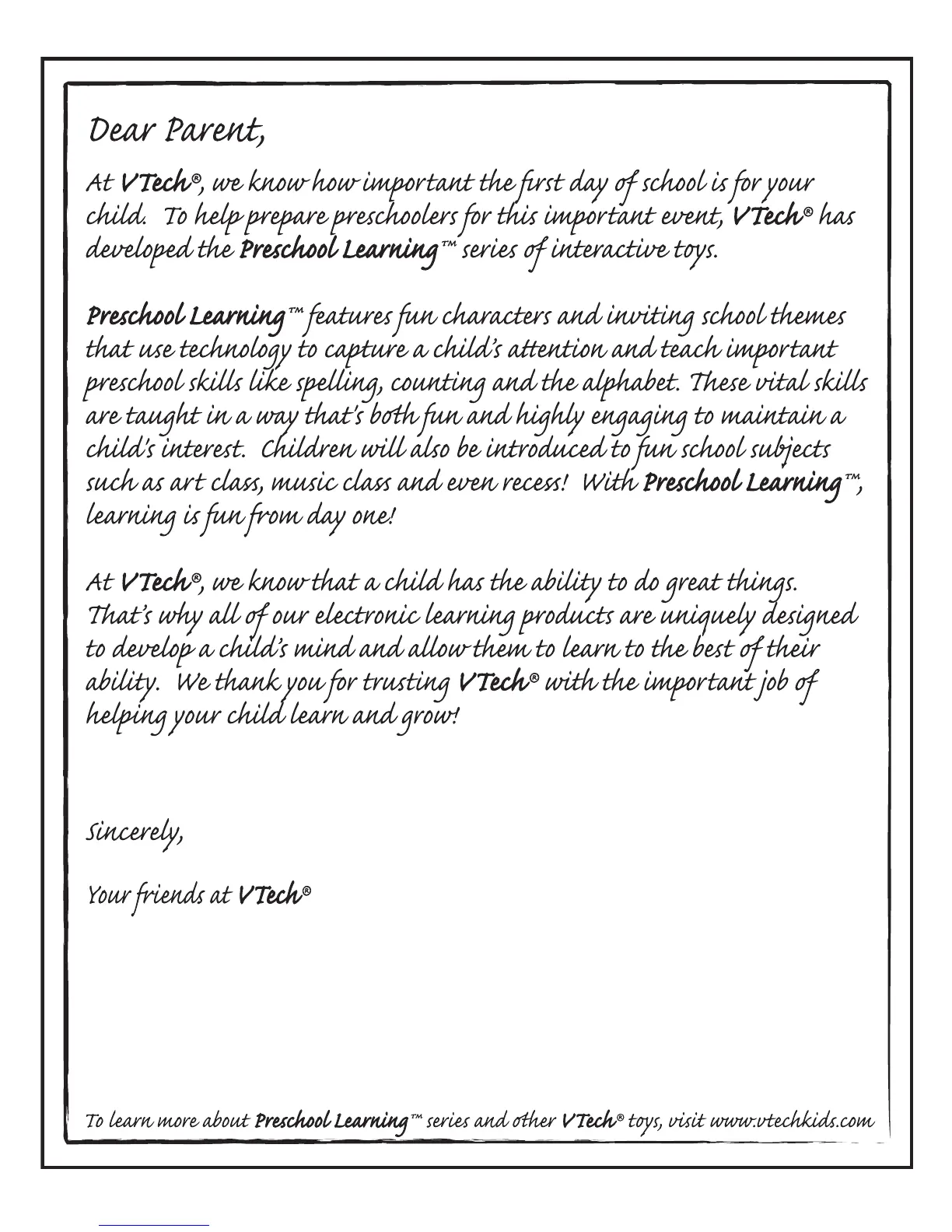 Dear Parent,

At VTech®, we know how important the first day of school is for your child. To help prepare preschoolers for this important event, VTech® has developed the Preschool Learning™ series of interactive toys.

Preschool Learning™ features fun characters and inviting school themes that use technology to capture a child's attention and teach important preschool skills like spelling, counting and the alphabet. These vital skills are taught in a way that's both fun and highly engaging to maintain a child's interest. Children will also be introduced to fun school subjects such as art class, music class and even recess! With Preschool Learning™, learning is fun from day one!

At VTech®, we know that a child has the ability to do great things. That's why all of our electronic learning products are uniquely designed to develop a child's mind and allow them to learn to the best of their ability. We thank you for trusting VTech® with the important job of helping your child learn and grow!

Sincerely,

Your friends at VTech®

To learn more about Preschool Learning™ series and other VTech® toys, visit www.vtechkids.com